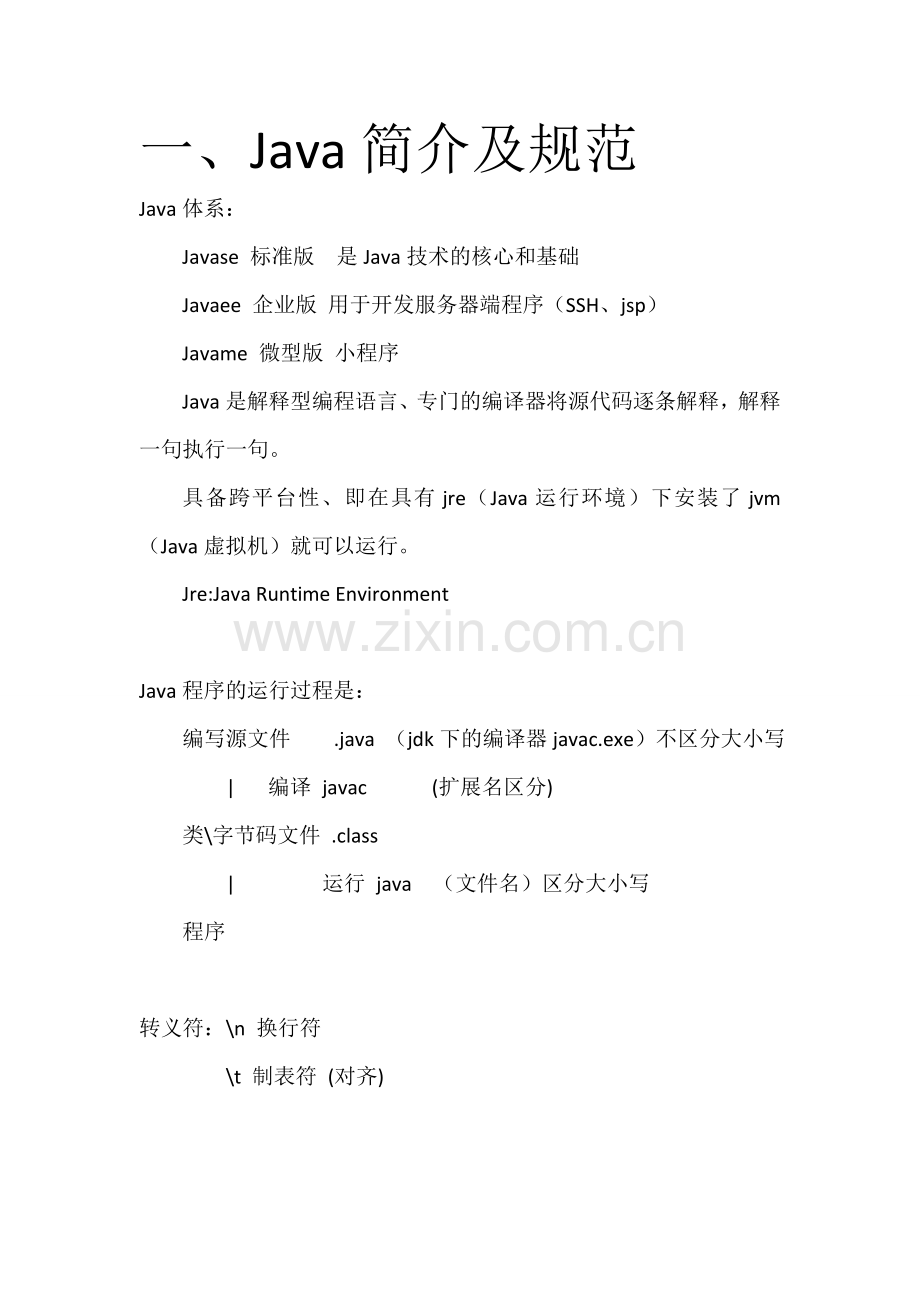 一、Java 简介及规范

Java 体系：

Javase 标准版 是 Java 技术的核心和基础

Javaee 企业版 用于开发服务器端程序（SSH、jsp）

Javame 微型版 小程序

Java 是解释型编程语言、专门的编译器将源代码逐条解释，解释一句执行一句。

具备跨平台性、即在具有 jre（Java 运行环境）下安装了 jvm（Java 虚拟机）就可以运行。

Jre:Java Runtime Environment

www.zixin.com.cn

Java 程序的运行过程是：

编写源文件 .java （jdk 下的编译器 javac.exe）不区分大小写

| 编译 javac (扩展名区分)

类\字节码文件 .class

| 运行 java （文件名）区分大小写

程序

转义符：\n 换行符

\t 制表符 (对齐)